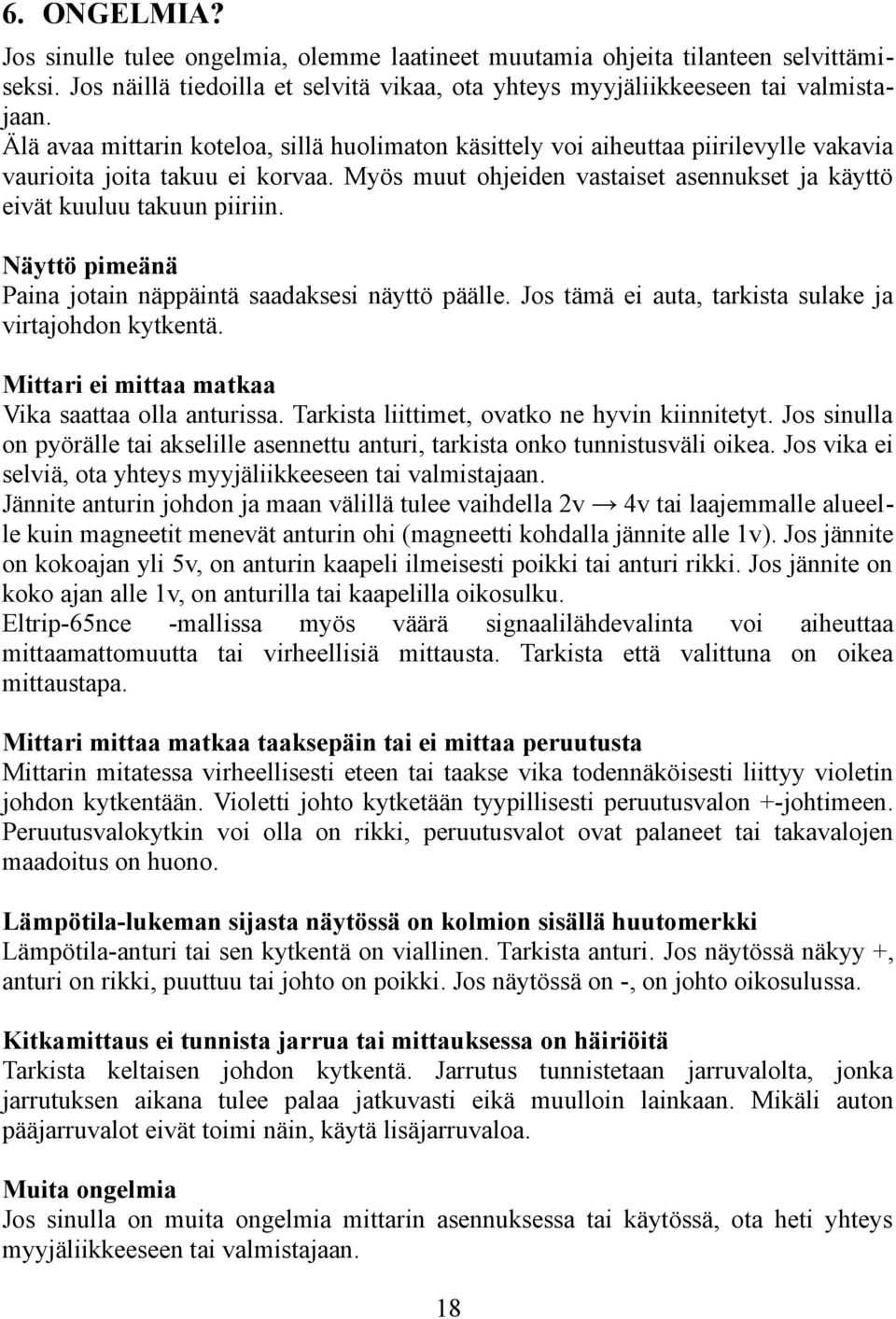 6. ONGELMIA?

Jos sinulle tulee ongelmia, olemme laatineet muutamia ohjeita tilanteen selvittämiseksi. Jos näillä tiedoilla et selvitä vikaa, ota yhteys myyjäliikkeeseen tai valmistajaan.
Älä avaa mittarin koteloa, sillä huolimaton käsittely voi aiheuttaa piirilevylle vakavia vaurioita joita takuu ei korvaa. Myös muut ohjeiden vastaiset asennukset ja käyttö eivät kuuluu takuun piiriin.

Näyttö pimeänä
Paina jotain näppäintä saadaksesi näyttö päälle. Jos tämä ei auta, tarkista sulake ja virtajohdon kytkentä.

Mittari ei mittaa matkaa
Vika saattaa olla anturissa. Tarkista liittimet, ovatko ne hyvin kiinnitetyt. Jos sinulla on pyörälle tai akselille asennettu anturi, tarkista onko tunnistusväli oikea. Jos vika ei selviä, ota yhteys myyjäliikkeeseen tai valmistajaan.
Jännite anturin johdon ja maan välillä tulee vaihdella 2v → 4v tai laajemmalle alueelle kuin magneetit menevät anturin ohi (magneetti kohdalla jännite alle 1v). Jos jännite on kokoajan yli 5v, on anturin kaapeli ilmeisesti poikki tai anturi rikki. Jos jännite on koko ajan alle 1v, on anturilla tai kaapelilla oikosulku.
Eltrip-65nce -mallissa myös väärä signaalilähdevalinta voi aiheuttaa mittaamattomuutta tai virheellisiä mittausta. Tarkista että valittuna on oikea mittaustapa.

Mittari mittaa matkaa taaksepäin tai ei mittaa peruutusta
Mittarin mitatessa virheellisesti eteen tai taakse vika todennäköisesti liittyy violetin johdon kytkentään. Violetti johto kytketään tyypillisesti peruutusvalon +-johtimeen. Peruutusvalokytkin voi olla on rikki, peruutusvalot ovat palaneet tai takavalojen maadoitus on huono.

Lämpötila-lukeman sijasta näytössä on kolmion sisällä huutomerkki
Lämpötila-anturi tai sen kytkentä on viallinen. Tarkista anturi. Jos näytössä näkyy +, anturi on rikki, puuttuu tai johto on poikki. Jos näytössä on -, on johto oikosulussa.

Kitkamittaus ei tunnista jarrua tai mittauksessa on häiriöitä
Tarkista keltaisen johdon kytkentä. Jarrutus tunnistetaan jarruvalolta, jonka jarrutuksen aikana tulee palaa jatkuvasti eikä muulloin lainkaan. Mikäli auton pääjarruvalot eivät toimi näin, käytä lisäjarruvaloa.

Muita ongelmia
Jos sinulla on muita ongelmia mittarin asennuksessa tai käytössä, ota heti yhteys myyjäliikkeeseen tai valmistajaan.

18